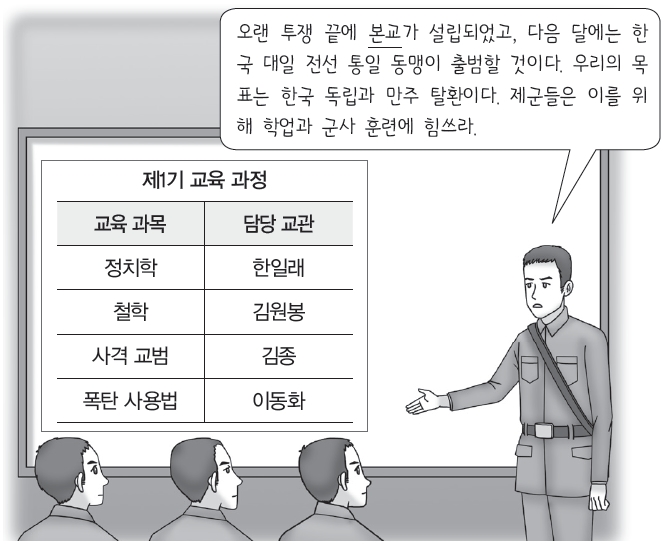 오랜 투쟁 끝에 본교가 설립되었고, 다음 달에는 한국 대일 전선 통일 동맹이 출범할 것이다. 우리의 목표는 한국 독립과 만주 탈환이다. 제군들은 이를 위해 학업과 군사 훈련에 힘쓰라.

제1기 교육 과정

| 교육 과목 | 담당 교관 |
|---|---|
| 정치학 | 한일래 |
| 철학 | 김원봉 |
| 사격 교범 | 김종 |
| 폭탄 사용법 | 이동화 |